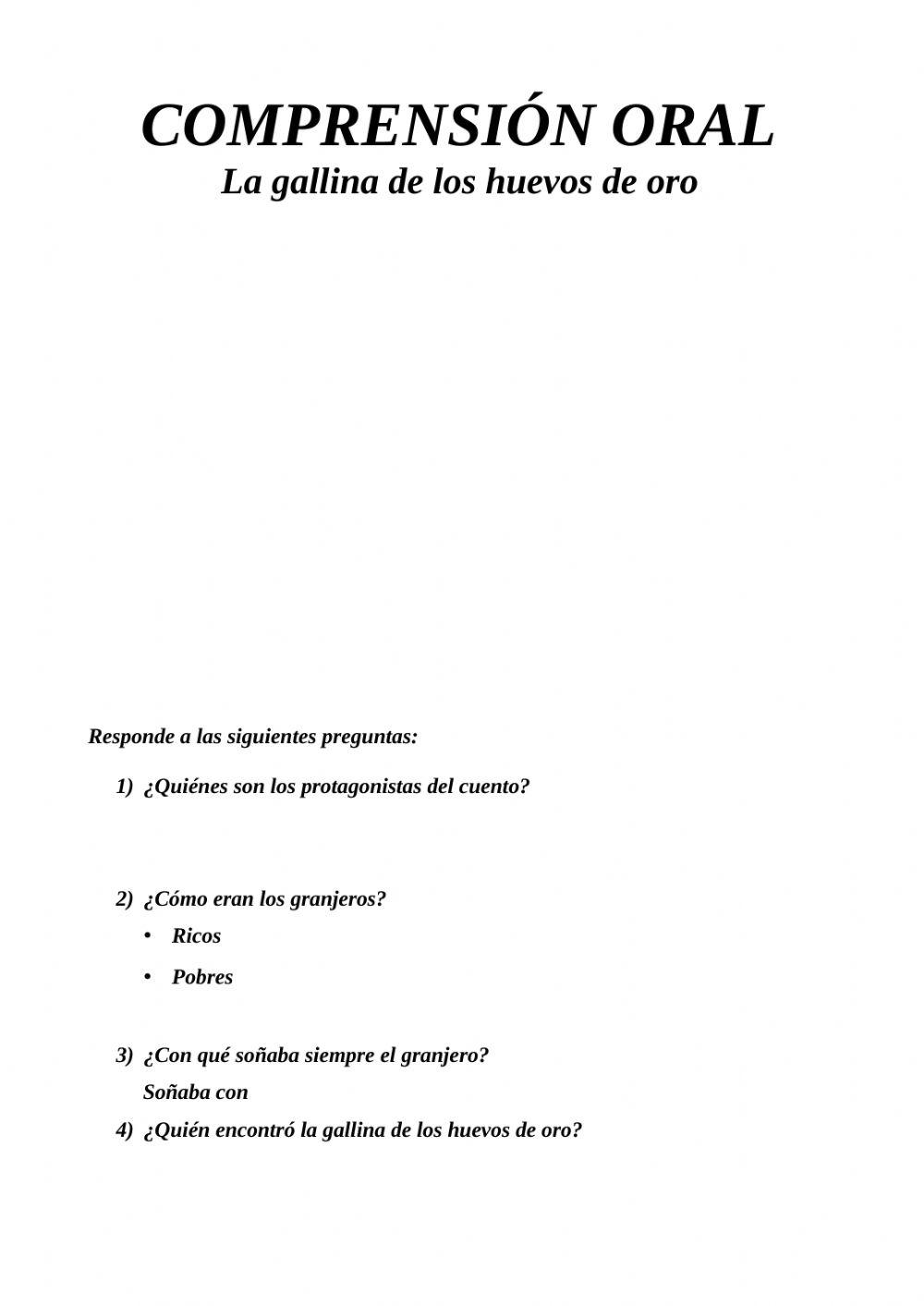 COMPRENSIÓN ORAL
La gallina de los huevos de oro

Responde a las siguientes preguntas:

1) ¿Quiénes son los protagonistas del cuento?

2) ¿Cómo eran los granjeros?
• Ricos
• Pobres

3) ¿Con qué soñaba siempre el granjero?
Soñaba con

4) ¿Quién encontró la gallina de los huevos de oro?